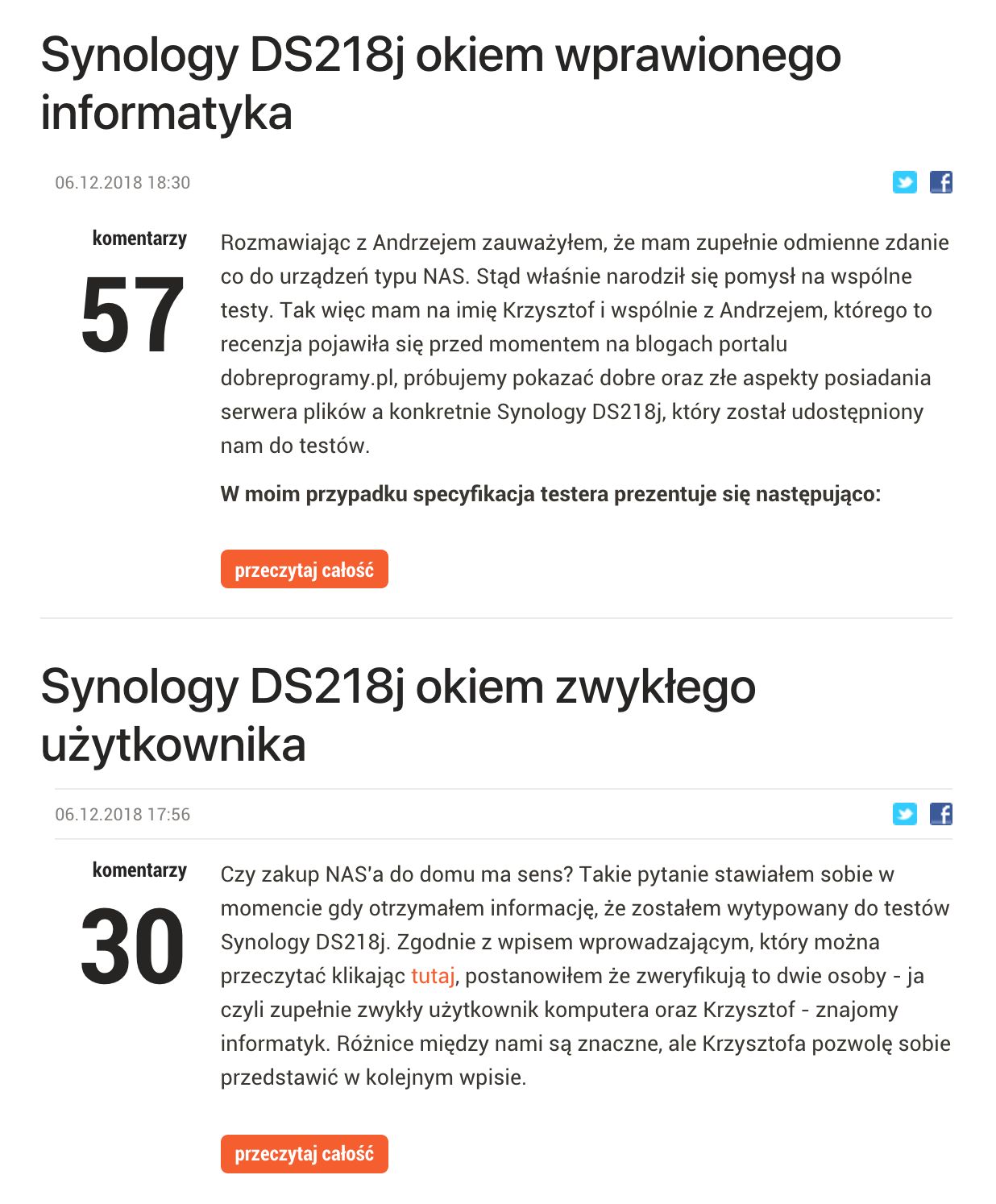 Synology DS218j okiem wprawionego informatyka

06.12.2018 18:30

komentarzy
57

Rozmawiając z Andrzejem zauważyłem, że mam zupełnie odmienne zdanie co do urządzeń typu NAS. Stąd właśnie narodził się pomysł na wspólne testy. Tak więc mam na imię Krzysztof i wspólnie z Andrzejem, którego to recenzja pojawiła się przed momentem na blogach portalu dobreprogramy.pl, próbujemy pokazać dobre oraz złe aspekty posiadania serwera plików a konkretnie Synology DS218j, który został udostępniony nam do testów.

W moim przypadku specyfikacja testera prezentuje się następująco:

przeczytaj całość

Synology DS218j okiem zwykłego użytkownika

06.12.2018 17:56

komentarzy
30

Czy zakup NAS'a do domu ma sens? Takie pytanie stawiałem sobie w momencie gdy otrzymałem informację, że zostałem wytypowany do testów Synology DS218j. Zgodnie z wpisem wprowadzającym, który można przeczytać klikając tutaj, postanowiłem że zweryfikują to dwie osoby - ja czyli zupełnie zwykły użytkownik komputera oraz Krzysztof - znajomy informatyk. Różnice między nami są znaczne, ale Krzysztofa pozwolę sobie przedstawić w kolejnym wpisie.

przeczytaj całość